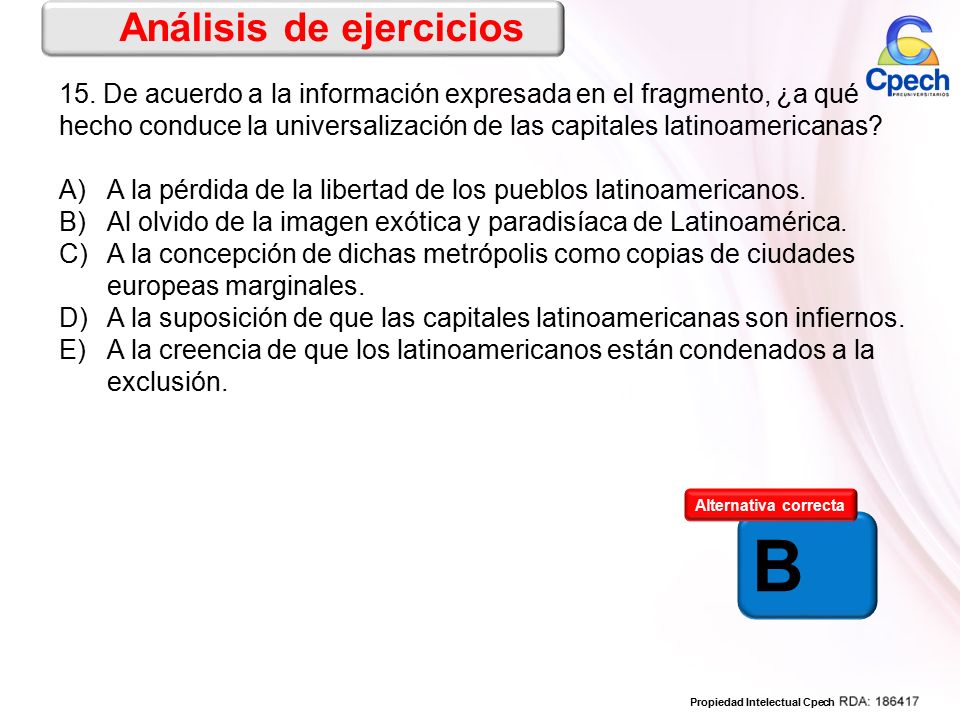 Análisis de ejercicios

Cpech PREUNIVERSITARIOS

15. De acuerdo a la información expresada en el fragmento, ¿a qué hecho conduce la universalización de las capitales latinoamericanas?

A) A la pérdida de la libertad de los pueblos latinoamericanos.
B) Al olvido de la imagen exótica y paradisíaca de Latinoamérica.
C) A la concepción de dichas metrópolis como copias de ciudades europeas marginales.
D) A la suposición de que las capitales latinoamericanas son infiernos.
E) A la creencia de que los latinoamericanos están condenados a la exclusión.

Alternativa correcta

B

Propiedad Intelectual Cpech RDA: 186417